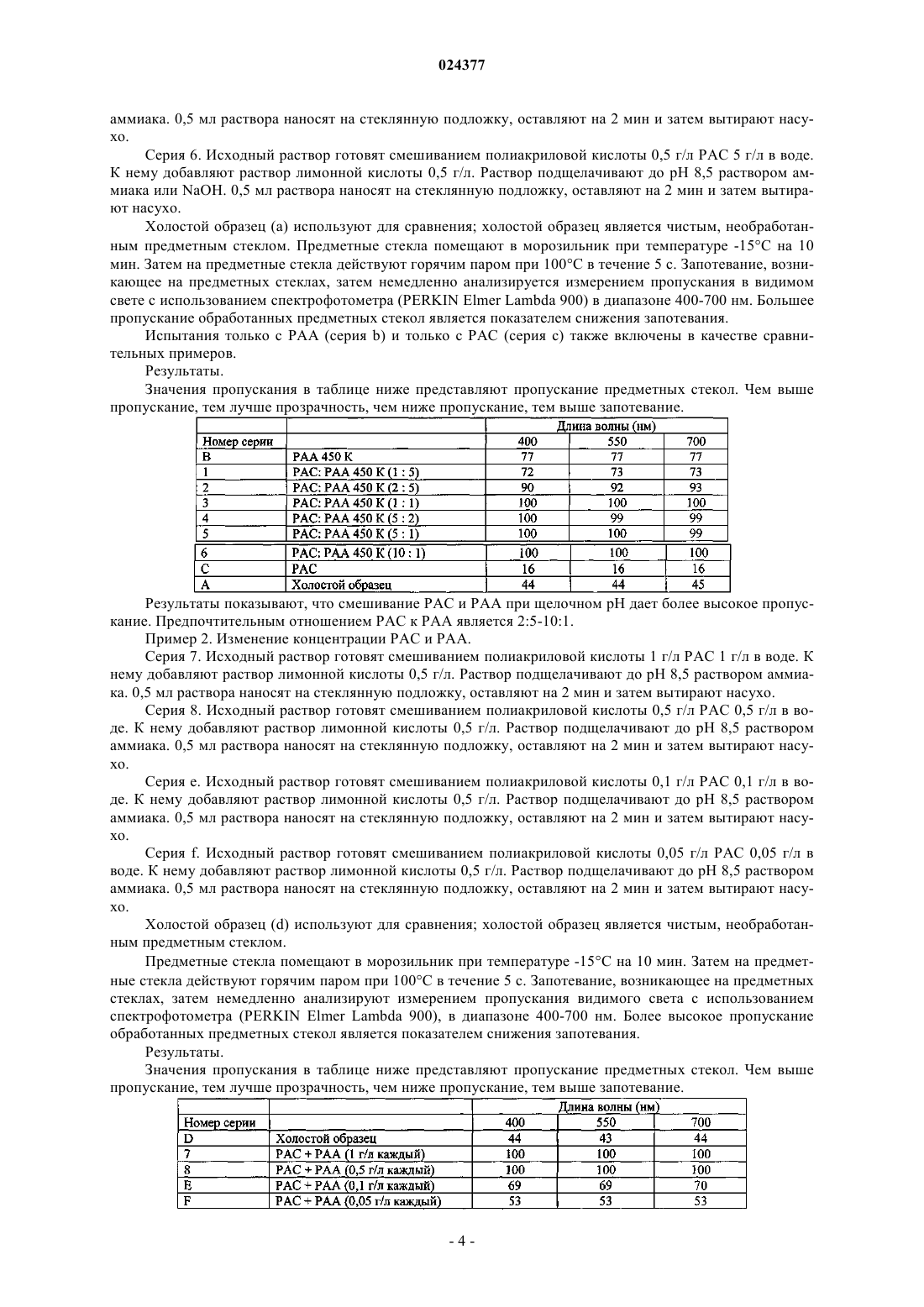 024377

аммиака. 0,5 мл раствора наносят на стеклянную подложку, оставляют на 2 мин и затем вытирают насухо.

Серия 6. Исходный раствор готовят смешиванием полиакриловой кислоты 0,5 г/л РАС 5 г/л в воде. К нему добавляют раствор лимонной кислоты 0,5 г/л. Раствор подщелачивают до pH 8,5 раствором аммиака или NaOH. 0,5 мл раствора наносят на стеклянную подложку, оставляют на 2 мин и затем вытирают насухо.

Холостой образец (а) используют для сравнения; холостой образец является чистым, необработанным предметным стеклом. Предметные стекла помещают в морозильник при температуре -15°С на 10 мин. Затем на предметные стекла действуют горячим паром при 100°С в течение 5 с. Запотевание, возникающее на предметных стеклах, затем немедленно анализируется измерением пропускания в видимом свете с использованием спектрофотометра (PERKIN Elmer Lambda 900) в диапазоне 400-700 нм. Большее пропускание обработанных предметных стекол является показателем снижения запотевания.

Испытания только с РАА (серия b) и только с РАС (серия с) также включены в качестве сравнительных примеров.

Результаты.

Значения пропускания в таблице ниже представляют пропускание предметных стекол. Чем выше пропускание, тем лучше прозрачность, чем ниже пропускание, тем выше запотевание.

| | | Длина волны (нм) | | |
|---|---|---|---|---|
| Номер серии | | 400 | 550 | 700 |
| B | PAA 450 K | 77 | 77 | 77 |
| 1 | PAC: PAA 450 K (1 : 5) | 72 | 73 | 73 |
| 2 | PAC: PAA 450 K (2 : 5) | 90 | 92 | 93 |
| 3 | PAC: PAA 450 K (1 : 1) | 100 | 100 | 100 |
| 4 | PAC: PAA 450 K (5 : 2) | 100 | 99 | 99 |
| 5 | PAC: PAA 450 K (5 : 1) | 100 | 100 | 99 |
| 6 | PAC: PAA 450 K (10 : 1) | 100 | 100 | 100 |
| C | PAC | 16 | 16 | 16 |
| A | Холостой образец | 44 | 44 | 45 |

Результаты показывают, что смешивание РАС и РАА при щелочном pH дает более высокое пропускание. Предпочтительным отношением РАС к РАА является 2:5-10:1.

Пример 2. Изменение концентрации РАС и РАА.

Серия 7. Исходный раствор готовят смешиванием полиакриловой кислоты 1 г/л РАС 1 г/л в воде. К нему добавляют раствор лимонной кислоты 0,5 г/л. Раствор подщелачивают до pH 8,5 раствором аммиака. 0,5 мл раствора наносят на стеклянную подложку, оставляют на 2 мин и затем вытирают насухо.

Серия 8. Исходный раствор готовят смешиванием полиакриловой кислоты 0,5 г/л РАС 0,5 г/л в воде. К нему добавляют раствор лимонной кислоты 0,5 г/л. Раствор подщелачивают до pH 8,5 раствором аммиака. 0,5 мл раствора наносят на стеклянную подложку, оставляют на 2 мин и затем вытирают насухо.

Серия е. Исходный раствор готовят смешиванием полиакриловой кислоты 0,1 г/л РАС 0,1 г/л в воде. К нему добавляют раствор лимонной кислоты 0,5 г/л. Раствор подщелачивают до pH 8,5 раствором аммиака. 0,5 мл раствора наносят на стеклянную подложку, оставляют на 2 мин и затем вытирают насухо.

Серия f. Исходный раствор готовят смешиванием полиакриловой кислоты 0,05 г/л РАС 0,05 г/л в воде. К нему добавляют раствор лимонной кислоты 0,5 г/л. Раствор подщелачивают до pH 8,5 раствором аммиака. 0,5 мл раствора наносят на стеклянную подложку, оставляют на 2 мин и затем вытирают насухо.

Холостой образец (d) используют для сравнения; холостой образец является чистым, необработанным предметным стеклом.

Предметные стекла помещают в морозильник при температуре -15°С на 10 мин. Затем на предметные стекла действуют горячим паром при 100°С в течение 5 с. Запотевание, возникающее на предметных стеклах, затем немедленно анализируют измерением пропускания видимого света с использованием спектрофотометра (PERKIN Elmer Lambda 900), в диапазоне 400-700 нм. Более высокое пропускание обработанных предметных стекол является показателем снижения запотевания.

Результаты.

Значения пропускания в таблице ниже представляют пропускание предметных стекол. Чем выше пропускание, тем лучше прозрачность, чем ниже пропускание, тем выше запотевание.

| | | Длина волны (нм) | | |
|---|---|---|---|---|
| Номер серии | | 400 | 550 | 700 |
| D | Холостой образец | 44 | 43 | 44 |
| 7 | PAC + PAA (1 г/л каждый) | 100 | 100 | 100 |
| 8 | PAC + PAA (0,5 г/л каждый) | 100 | 100 | 100 |
| E | PAC + PAA (0,1 г/л каждый) | 69 | 69 | 70 |
| F | PAC + PAA (0,05 г/л каждый) | 53 | 53 | 53 |

- 4 -